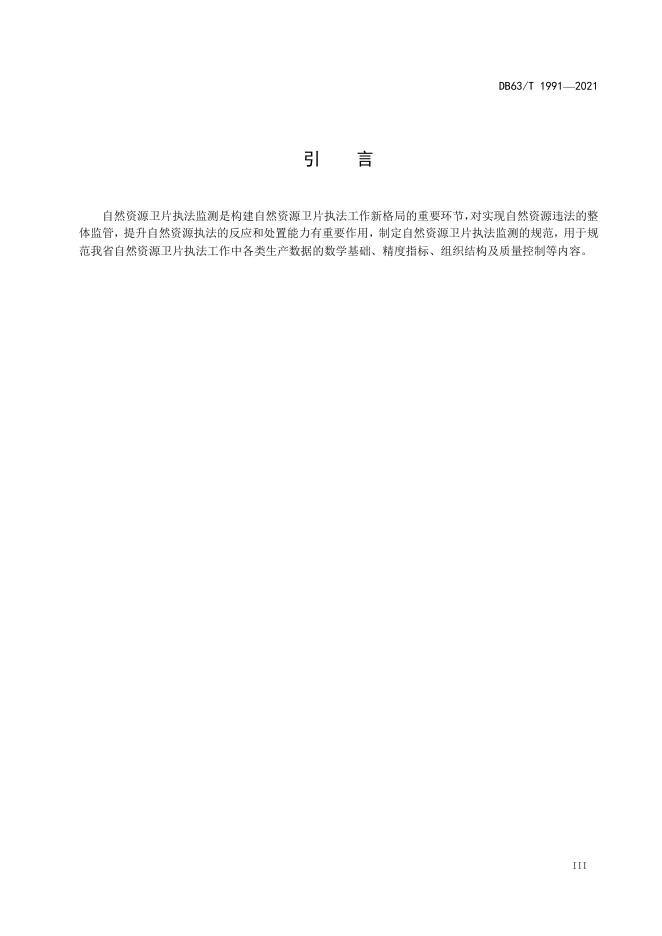 DB63/T 1991—2021

引 言

自然资源卫片执法监测是构建自然资源卫片执法工作新格局的重要环节，对实现自然资源违法的整体监管，提升自然资源执法的反应和处置能力有重要作用，制定自然资源卫片执法监测的规范，用于规范我省自然资源卫片执法工作中各类生产数据的数学基础、精度指标、组织结构及质量控制等内容。

III